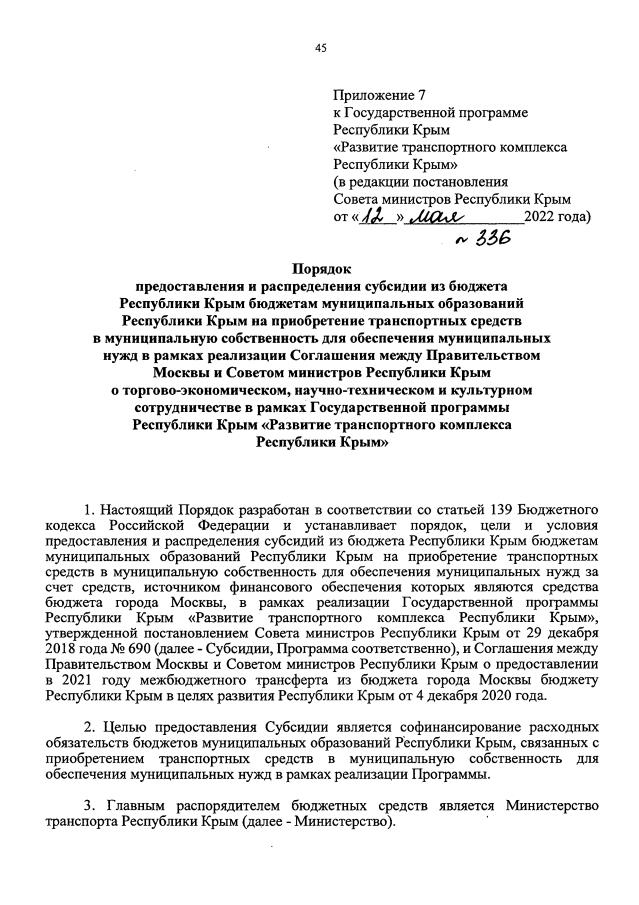 45

Приложение 7
к Государственной программе
Республики Крым
«Развитие транспортного комплекса
Республики Крым»
(в редакции постановления
Совета министров Республики Крым
от «12» мая 2022 года)
№ 336

Порядок
предоставления и распределения субсидии из бюджета
Республики Крым бюджетам муниципальных образований
Республики Крым на приобретение транспортных средств
в муниципальную собственность для обеспечения муниципальных
нужд в рамках реализации Соглашения между Правительством
Москвы и Советом министров Республики Крым
о торгово-экономическом, научно-техническом и культурном
сотрудничестве в рамках Государственной программы
Республики Крым «Развитие транспортного комплекса
Республики Крым»

1. Настоящий Порядок разработан в соответствии со статьей 139 Бюджетного кодекса Российской Федерации и устанавливает порядок, цели и условия предоставления и распределения субсидий из бюджета Республики Крым бюджетам муниципальных образований Республики Крым на приобретение транспортных средств в муниципальную собственность для обеспечения муниципальных нужд за счет средств, источником финансового обеспечения которых являются средства бюджета города Москвы, в рамках реализации Государственной программы Республики Крым «Развитие транспортного комплекса Республики Крым», утвержденной постановлением Совета министров Республики Крым от 29 декабря 2018 года № 690 (далее - Субсидии, Программа соответственно), и Соглашения между Правительством Москвы и Советом министров Республики Крым о предоставлении в 2021 году межбюджетного трансферта из бюджета города Москвы бюджету Республики Крым в целях развития Республики Крым от 4 декабря 2020 года.

2. Целью предоставления Субсидии является софинансирование расходных обязательств бюджетов муниципальных образований Республики Крым, связанных с приобретением транспортных средств в муниципальную собственность для обеспечения муниципальных нужд в рамках реализации Программы.

3. Главным распорядителем бюджетных средств является Министерство транспорта Республики Крым (далее - Министерство).